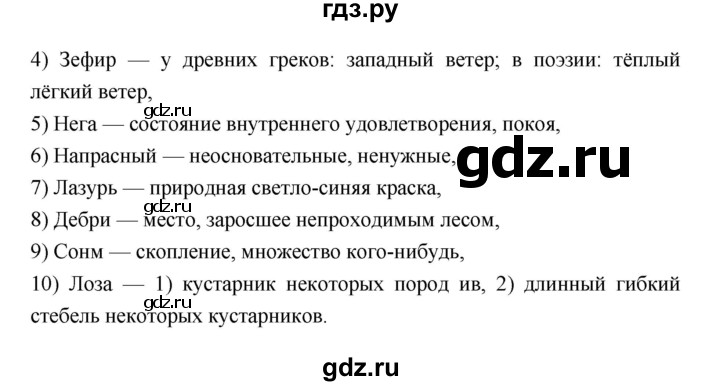 гдз.ру

4) Зефир — у древних греков: западный ветер; в поэзии: тёплый лёгкий ветер,

gdz.ru

5) Нега — состояние внутреннего удовлетворения, покоя,

6) Напрасный — неосновательные, ненужные,

gdz.ru

7) Лазурь — природная светло-синяя краска,

gdz.ru

8) Дебри — место, заросшее непроходимым лесом,

9) Сонм — скопление, множество кого-нибудь,

10) Лоза — 1) кустарник некоторых пород ив, 2) длинный гибкий стебель некоторых кустарников.

gdz.ru

gdz.ru